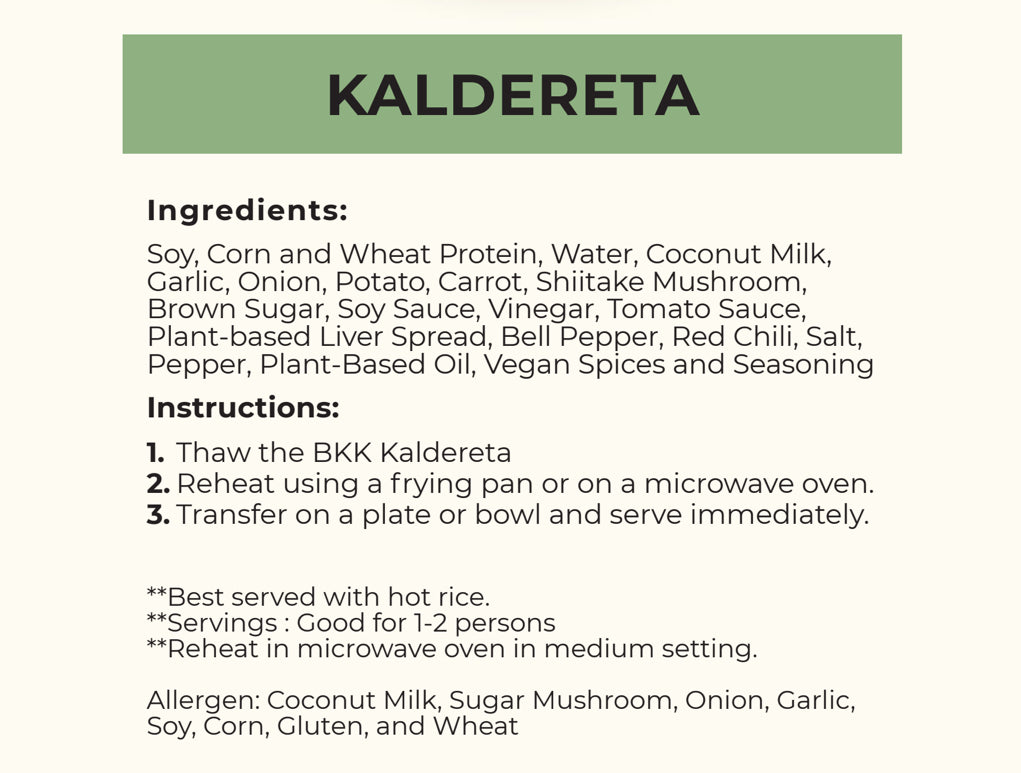 KALDERETA

Ingredients:

Soy, Corn and Wheat Protein, Water, Coconut Milk, Garlic, Onion, Potato, Carrot, Shiitake Mushroom, Brown Sugar, Soy Sauce, Vinegar, Tomato Sauce, Plant-based Liver Spread, Bell Pepper, Red Chili, Salt, Pepper, Plant-Based Oil, Vegan Spices and Seasoning

Instructions:

1. Thaw the BKK Kaldereta
2. Reheat using a frying pan or on a microwave oven.
3. Transfer on a plate or bowl and serve immediately.

**Best served with hot rice.
**Servings : Good for 1-2 persons
**Reheat in microwave oven in medium setting.

Allergen: Coconut Milk, Sugar Mushroom, Onion, Garlic, Soy, Corn, Gluten, and Wheat